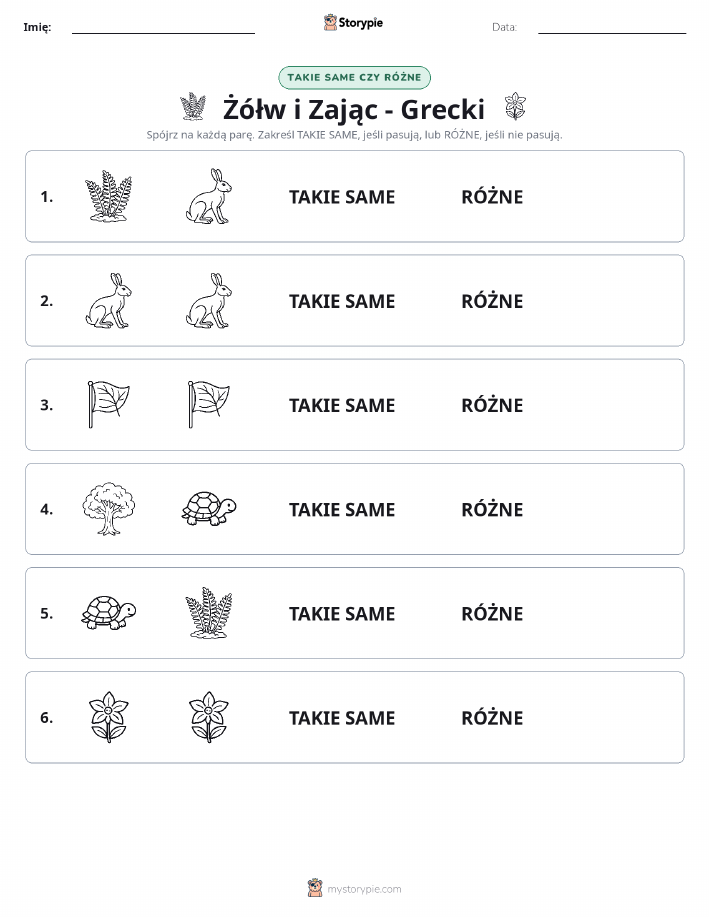 Imię: Storypie Data:

TAKIE SAME CZY RÓŻNE

Żółw i Zając - Grecki

Spójrz na każdą parę. Zakreśl TAKIE SAME, jeśli pasują, lub RÓŻNE, jeśli nie pasują.

1. TAKIE SAME RÓŻNE

2. TAKIE SAME RÓŻNE

3. TAKIE SAME RÓŻNE

4. TAKIE SAME RÓŻNE

5. TAKIE SAME RÓŻNE

6. TAKIE SAME RÓŻNE

mystorypie.com